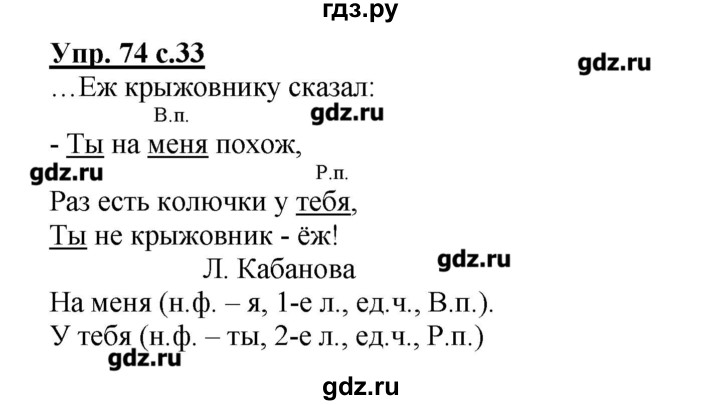 гдз.ру

Упр. 74 с.33

gdz.ru

…Еж крыжовнику сказал:

В.п.

gdz.ru

- Ты на меня похож,

gdz.ru

Р.п.

Раз есть колючки у тебя,
Ты не крыжовник - ёж!

Л. Кабанова

gdz.ru

На меня (н.ф. – я, 1-е л., ед.ч., В.п.).
У тебя (н.ф. – ты, 2-е л., ед.ч., Р.п.)

gdz.ru

gdz.ru